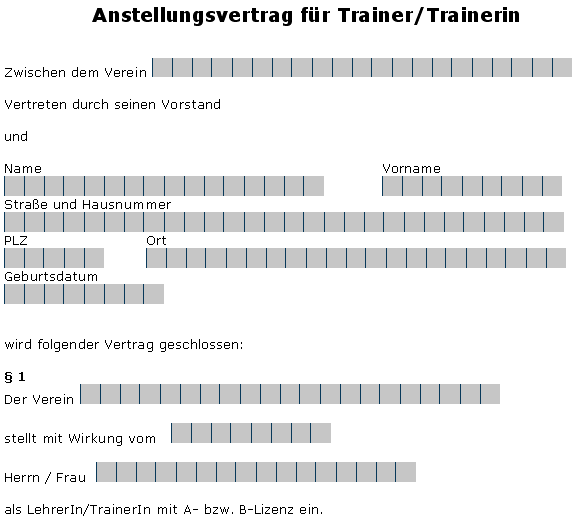 Anstellungsvertrag für Trainer/Trainerin

Zwischen dem Verein

Vertreten durch seinen Vorstand

und

Name

Vorname

Straße und Hausnummer

PLZ

Ort

Geburtsdatum

wird folgender Vertrag geschlossen:

§ 1
Der Verein

stellt mit Wirkung vom

Herrn / Frau

als LehrerIn/TrainerIn mit A- bzw. B-Lizenz ein.